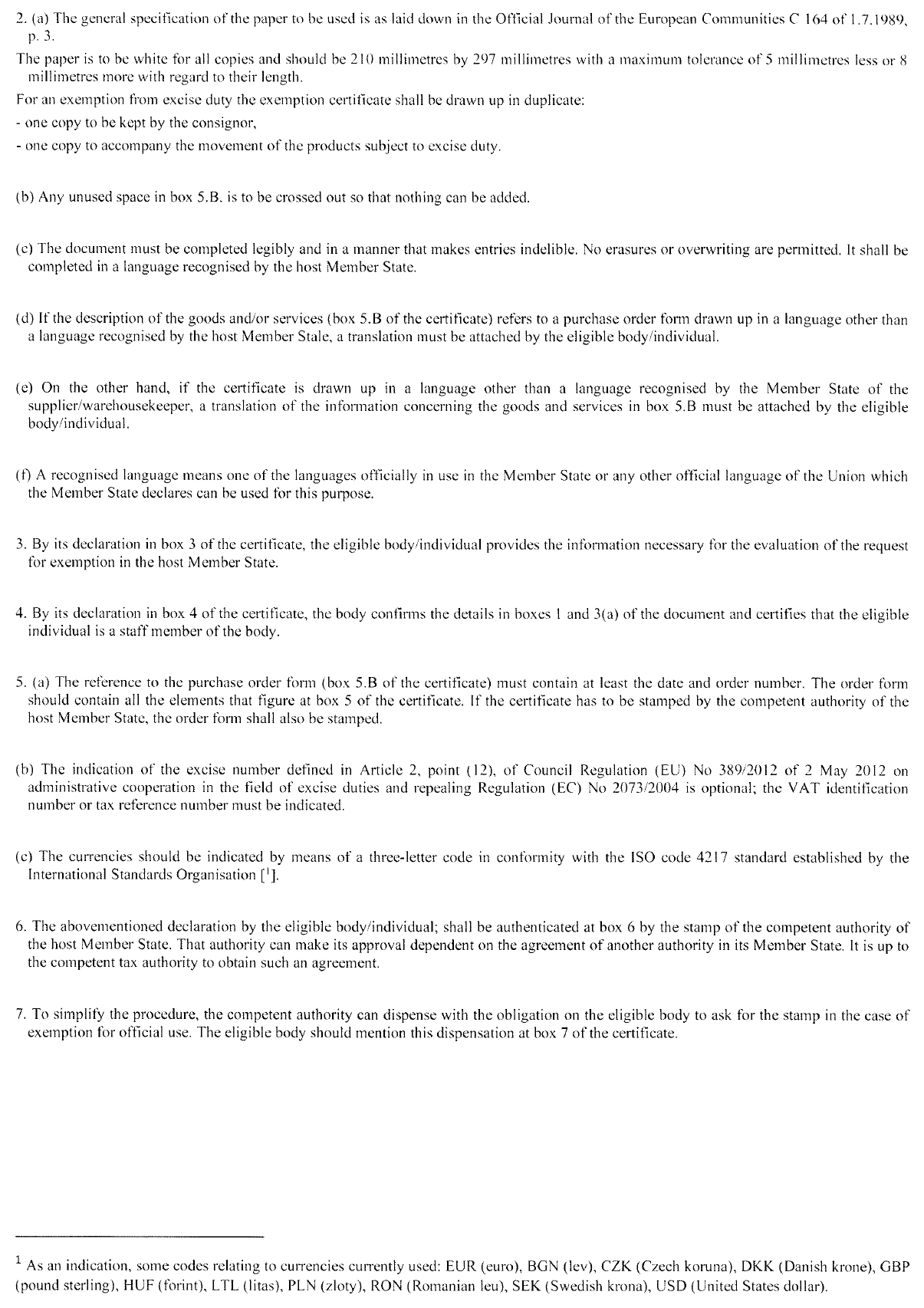 2. (a) The general specification of the paper to be used is as laid down in the Official Journal of the European Communities C 164 of 1.7.1989, p. 3.

The paper is to be white for all copies and should be 210 millimetres by 297 millimetres with a maximum tolerance of 5 millimetres less or 8 millimetres more with regard to their length.

For an exemption from excise duty the exemption certificate shall be drawn up in duplicate:

- one copy to be kept by the consignor,

- one copy to accompany the movement of the products subject to excise duty.

(b) Any unused space in box 5.B. is to be crossed out so that nothing can be added.

(c) The document must be completed legibly and in a manner that makes entries indelible. No erasures or overwriting are permitted. It shall be completed in a language recognised by the host Member State.

(d) If the description of the goods and/or services (box 5.B of the certificate) refers to a purchase order form drawn up in a language other than a language recognised by the host Member State, a translation must be attached by the eligible body/individual.

(e) On the other hand, if the certificate is drawn up in a language other than a language recognised by the Member State of the supplier/warehousekeeper, a translation of the information concerning the goods and services in box 5.B must be attached by the eligible body/individual.

(f) A recognised language means one of the languages officially in use in the Member State or any other official language of the Union which the Member State declares can be used for this purpose.

3. By its declaration in box 3 of the certificate, the eligible body/individual provides the information necessary for the evaluation of the request for exemption in the host Member State.

4. By its declaration in box 4 of the certificate, the body confirms the details in boxes 1 and 3(a) of the document and certifies that the eligible individual is a staff member of the body.

5. (a) The reference to the purchase order form (box 5.B of the certificate) must contain at least the date and order number. The order form should contain all the elements that figure at box 5 of the certificate. If the certificate has to be stamped by the competent authority of the host Member State, the order form shall also be stamped.

(b) The indication of the excise number defined in Article 2, point (12), of Council Regulation (EU) No 389/2012 of 2 May 2012 on administrative cooperation in the field of excise duties and repealing Regulation (EC) No 2073/2004 is optional; the VAT identification number or tax reference number must be indicated.

(c) The currencies should be indicated by means of a three-letter code in conformity with the ISO code 4217 standard established by the International Standards Organisation [$^1$].

6. The abovementioned declaration by the eligible body/individual; shall be authenticated at box 6 by the stamp of the competent authority of the host Member State. That authority can make its approval dependent on the agreement of another authority in its Member State. It is up to the competent tax authority to obtain such an agreement.

7. To simplify the procedure, the competent authority can dispense with the obligation on the eligible body to ask for the stamp in the case of exemption for official use. The eligible body should mention this dispensation at box 7 of the certificate.

$^1$ As an indication, some codes relating to currencies currently used: EUR (euro), BGN (lev), CZK (Czech koruna), DKK (Danish krone), GBP (pound sterling), HUF (forint), LTL (litas), PLN (zloty), RON (Romanian leu), SEK (Swedish krona), USD (United States dollar).